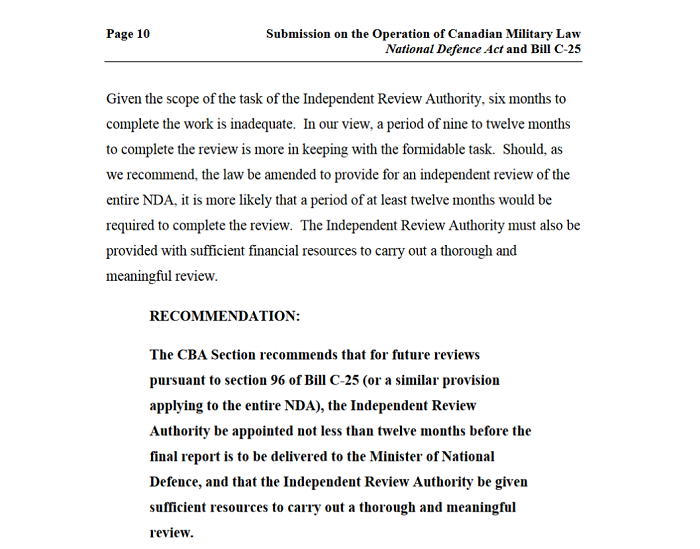 Page 10

Submission on the Operation of Canadian Military Law
National Defence Act and Bill C-25

Given the scope of the task of the Independent Review Authority, six months to complete the work is inadequate. In our view, a period of nine to twelve months to complete the review is more in keeping with the formidable task. Should, as we recommend, the law be amended to provide for an independent review of the entire NDA, it is more likely that a period of at least twelve months would be required to complete the review. The Independent Review Authority must also be provided with sufficient financial resources to carry out a thorough and meaningful review.

RECOMMENDATION:

The CBA Section recommends that for future reviews pursuant to section 96 of Bill C-25 (or a similar provision applying to the entire NDA), the Independent Review Authority be appointed not less than twelve months before the final report is to be delivered to the Minister of National Defence, and that the Independent Review Authority be given sufficient resources to carry out a thorough and meaningful review.